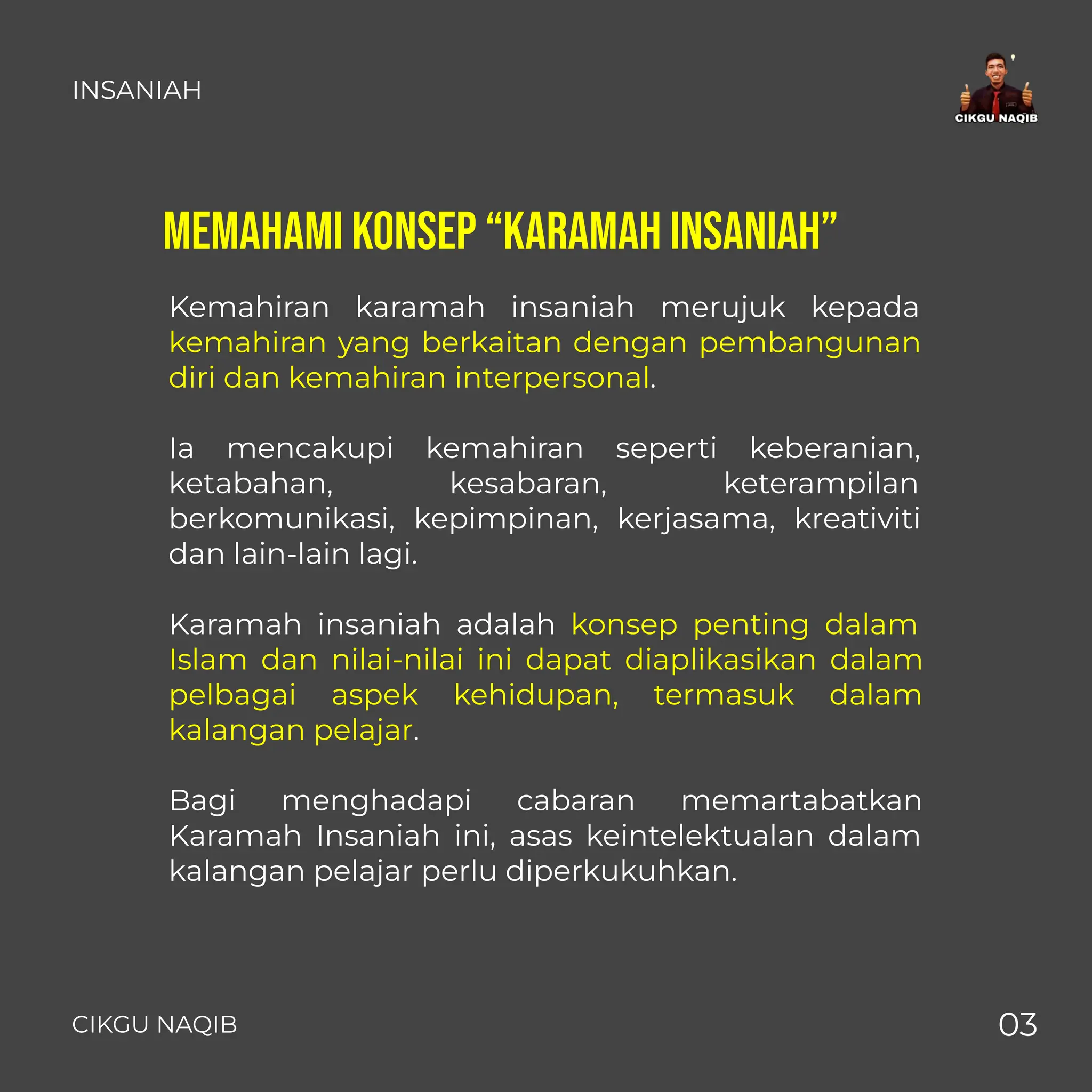 INSANIAH

CIKGU NAQIB

MEMAHAMI KONSEP “KARAMAH INSANIAH”

Kemahiran karamah insaniah merujuk kepada kemahiran yang berkaitan dengan pembangunan diri dan kemahiran interpersonal.

Ia mencakupi kemahiran seperti keberanian, ketabahan, kesabaran, keterampilan berkomunikasi, kepimpinan, kerjasama, kreativiti dan lain-lain lagi.

Karamah insaniah adalah konsep penting dalam Islam dan nilai-nilai ini dapat diaplikasikan dalam pelbagai aspek kehidupan, termasuk dalam kalangan pelajar.

Bagi menghadapi cabaran memartabatkan Karamah Insaniah ini, asas keintelektualan dalam kalangan pelajar perlu diperkukuhkan.

CIKGU NAQIB

03